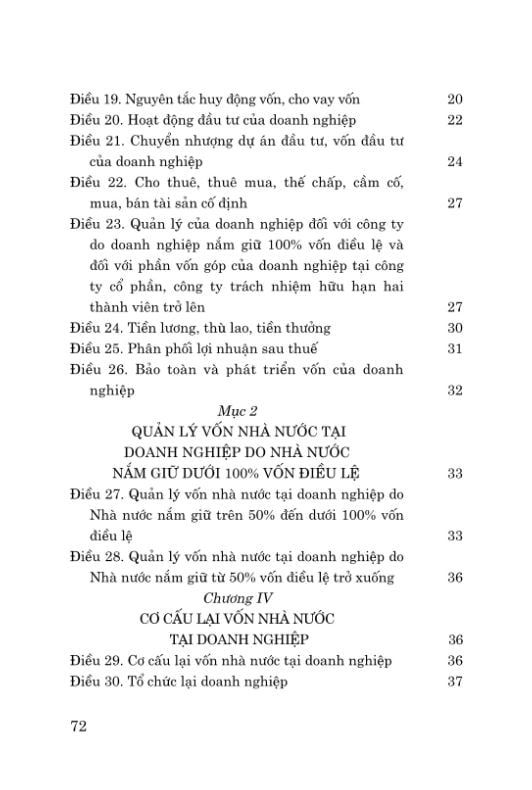 Điều 19. Nguyên tắc huy động vốn, cho vay vốn 20
Điều 20. Hoạt động đầu tư của doanh nghiệp 22
Điều 21. Chuyển nhượng dự án đầu tư, vốn đầu tư của doanh nghiệp 24
Điều 22. Cho thuê, thuê mua, thế chấp, cầm cố, mua, bán tài sản cố định 27
Điều 23. Quản lý của doanh nghiệp đối với công ty do doanh nghiệp nắm giữ 100% vốn điều lệ và đối với phần vốn góp của doanh nghiệp tại công ty cổ phần, công ty trách nhiệm hữu hạn hai thành viên trở lên 27
Điều 24. Tiền lương, thù lao, tiền thưởng 30
Điều 25. Phân phối lợi nhuận sau thuế 31
Điều 26. Bảo toàn và phát triển vốn của doanh nghiệp 32

Mục 2
QUẢN LÝ VỐN NHÀ NƯỚC TẠI DOANH NGHIỆP DO NHÀ NƯỚC NẮM GIỮ DƯỚI 100% VỐN ĐIỀU LỆ 33

Điều 27. Quản lý vốn nhà nước tại doanh nghiệp do Nhà nước nắm giữ trên 50% đến dưới 100% vốn điều lệ 33
Điều 28. Quản lý vốn nhà nước tại doanh nghiệp do Nhà nước nắm giữ từ 50% vốn điều lệ trở xuống 36

Chương IV
CƠ CẤU LẠI VỐN NHÀ NƯỚC TẠI DOANH NGHIỆP 36

Điều 29. Cơ cấu lại vốn nhà nước tại doanh nghiệp 36
Điều 30. Tổ chức lại doanh nghiệp 37

72